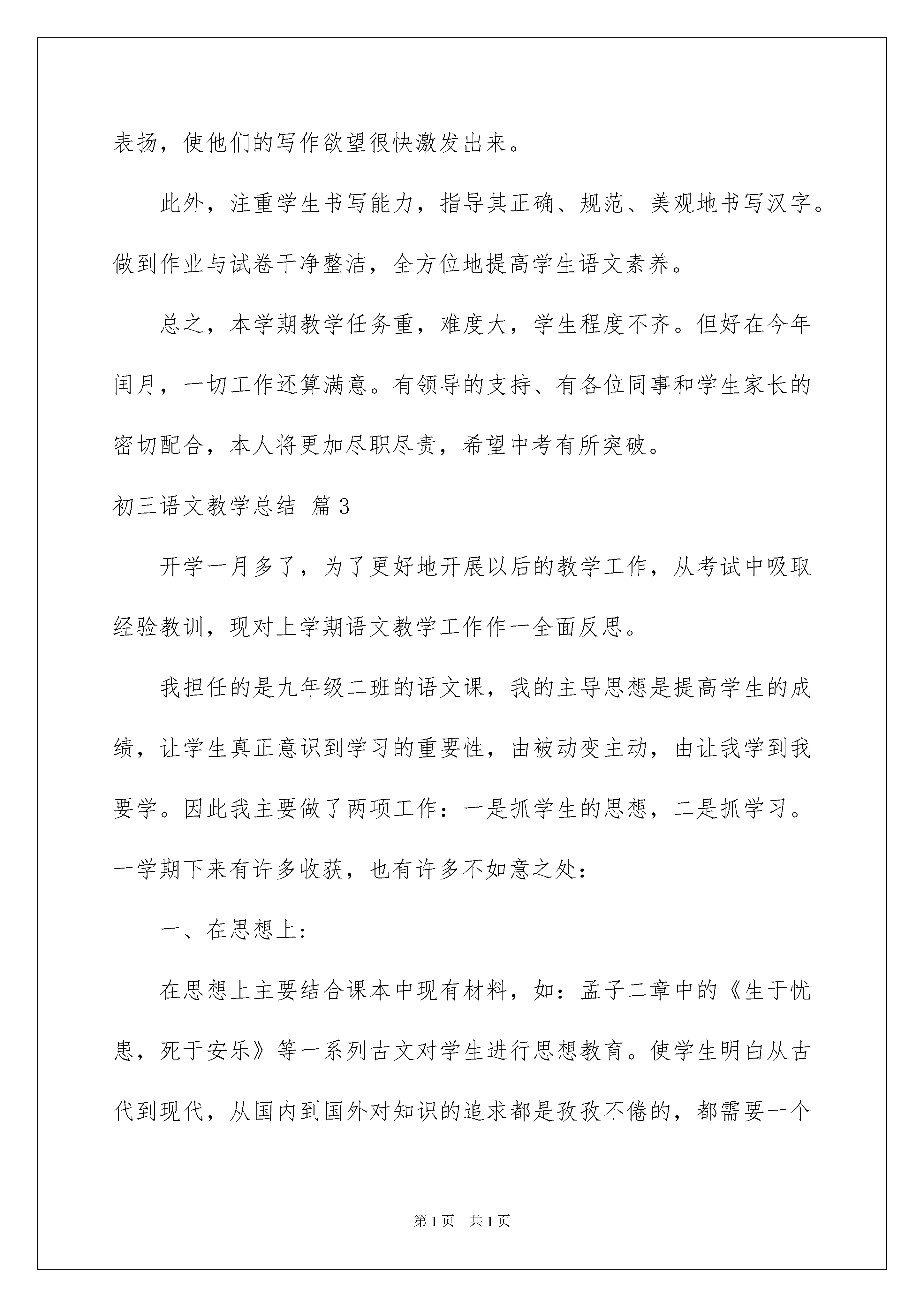 表扬，使他们的写作欲望很快激发出来。

此外，注重学生书写能力，指导其正确、规范、美观地书写汉字。做到作业与试卷干净整洁，全方位地提高学生语文素养。

总之，本学期教学任务重，难度大，学生程度不齐。但好在今年闰月，一切工作还算满意。有领导的支持、有各位同事和学生家长的密切配合，本人将更加尽职尽责，希望中考有所突破。

初三语文教学总结 篇3

开学一月多了，为了更好地开展以后的教学工作，从考试中吸取经验教训，现对上学期语文教学工作作一全面反思。

我担任的是九年级二班的语文课，我的主导思想是提高学生的成绩，让学生真正意识到学习的重要性，由被动变主动，由让我学到我要学。因此我主要做了两项工作：一是抓学生的思想，二是抓学习。一学期下来有许多收获，也有许多不如意之处：

一、在思想上：

在思想上主要结合课本中现有材料，如：孟子二章中的《生于忧患，死于安乐》等一系列古文对学生进行思想教育。使学生明白从古代到现代，从国内到国外对知识的追求都是孜孜不倦的，都需要一个

第1页 共1页